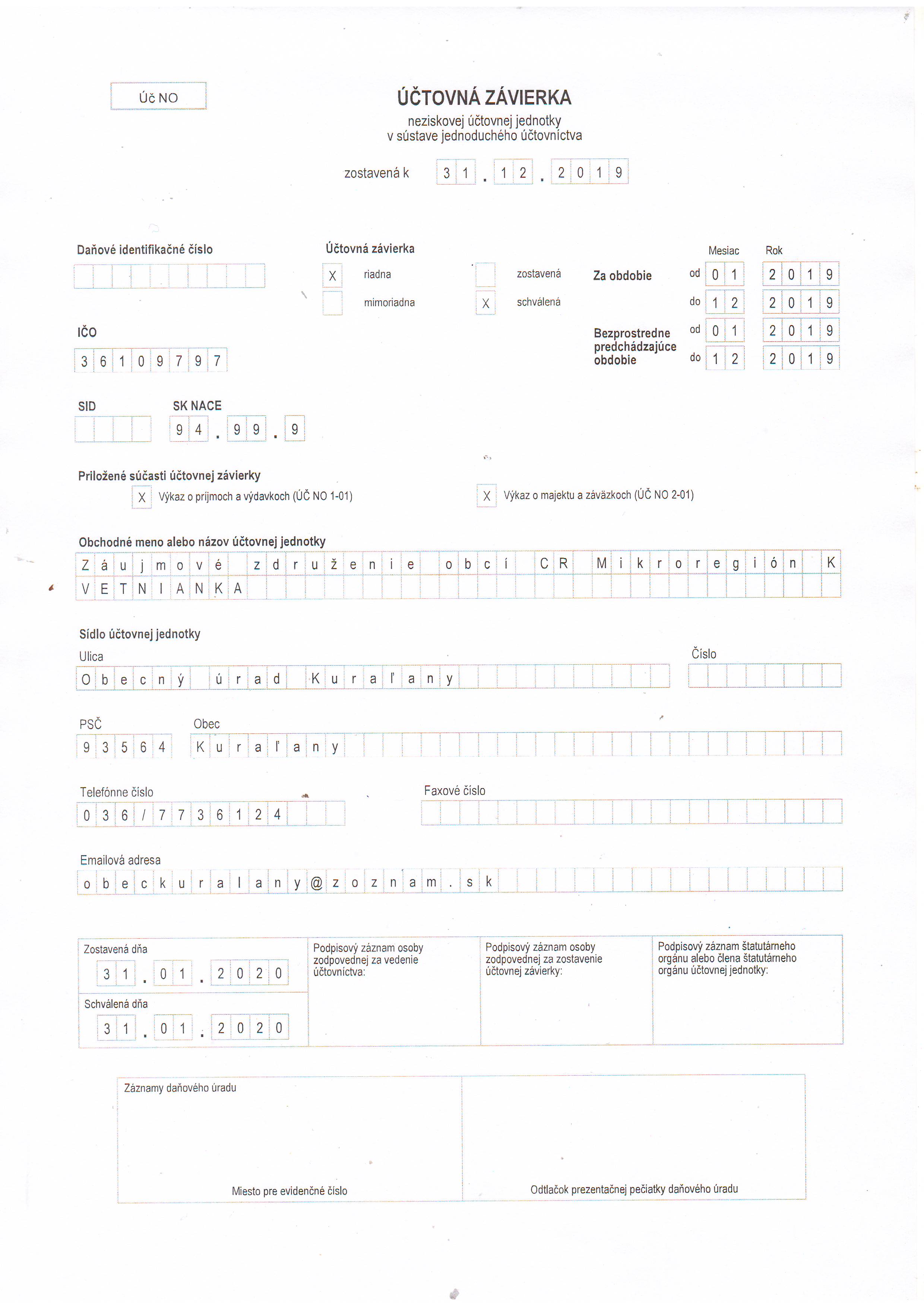 Úč NO

ÚČTOVNÁ ZÁVIERKA
neziskovej účtovnej jednotky
v sústave jednoduchého účtovníctva

zostavená k 31.12.2019

Daňové identifikačné číslo

Účtovná závierka
X riadna
mimoriadna
zostavená
X schválená

Mesiac Rok
Za obdobie od 01 2019
do 12 2019
Bezprostredne predchádzajúce obdobie od 01 2019
do 12 2019

IČO
36109797

SID

SK NACE
94.99.9

Priložené súčasti účtovnej závierky
X Výkaz o príjmoch a výdavkoch (ÚČ NO 1-01)
X Výkaz o majektu a záväzkoch (ÚČ NO 2-01)

Obchodné meno alebo názov účtovnej jednotky
Záujmové združenie obcí CR Mikroregión K
VETNIANKA

Sídlo účtovnej jednotky
Ulica
Obecný úrad Kuraľany
Číslo

PSČ
93564
Obec
Kuraľany

Telefónne číslo
036/7736124
Faxové číslo

Emailová adresa
obeckuralany@zoznam.sk

Zostavená dňa
31.01.2020
Schválená dňa
31.01.2020

Podpisový záznam osoby zodpovednej za vedenie účtovníctva:

Podpisový záznam osoby zodpovednej za zostavenie účtovnej závierky:

Podpisový záznam štatutárneho orgánu alebo člena štatutárneho orgánu účtovnej jednotky:

Záznamy daňového úradu

Miesto pre evidenčné číslo

Odtlačok prezentačnej pečiatky daňového úradu